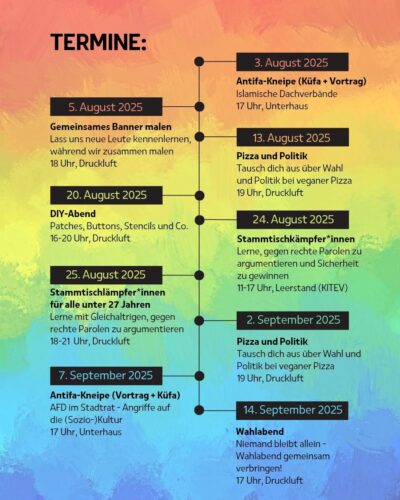 TERMINE:

3. August 2025
Antifa-Kneipe (Küfa + Vortrag)
Islamische Dachverbände
17 Uhr, Unterhaus

5. August 2025
Gemeinsames Banner malen
Lass uns neue Leute kennenlernen, während wir zusammen malen
18 Uhr, Druckluft

13. August 2025
Pizza und Politik
Tausch dich aus über Wahl und Politik bei veganer Pizza
19 Uhr, Druckluft

20. August 2025
DIY-Abend
Patches, Buttons, Stencils und Co.
16-20 Uhr, Druckluft

24. August 2025
Stammtischkämpfer*innen
Lerne, gegen rechte Parolen zu argumentieren und Sicherheit zu gewinnen
11-17 Uhr, Leerstand (KITEV)

25. August 2025
Stammtischlämpfer*innen für alle unter 27 Jahren
Lerne mit Gleichaltrigen, gegen rechte Parolen zu argumentieren
18-21 Uhr, Druckluft

2. September 2025
Pizza und Politik
Tausch dich aus über Wahl und Politik bei veganer Pizza
19 Uhr, Druckluft

7. September 2025
Antifa-Kneipe (Vortrag + Küfa)
AFD im Stadtrat - Angriffe auf die (Sozio-)Kultur
17 Uhr, Unterhaus

14. September 2025
Wahlabend
Niemand bleibt allein - Wahlabend gemeinsam verbringen!
17 Uhr, Druckluft